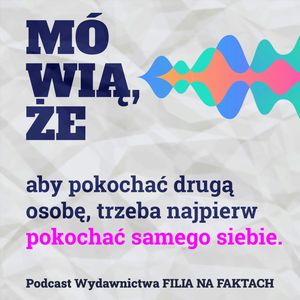 MÓ
WIĄ,
ŻE

aby pokochać drugą osobę, trzeba najpierw pokochać samego siebie.

Podcast Wydawnictwa FILIA NA FAKTACH